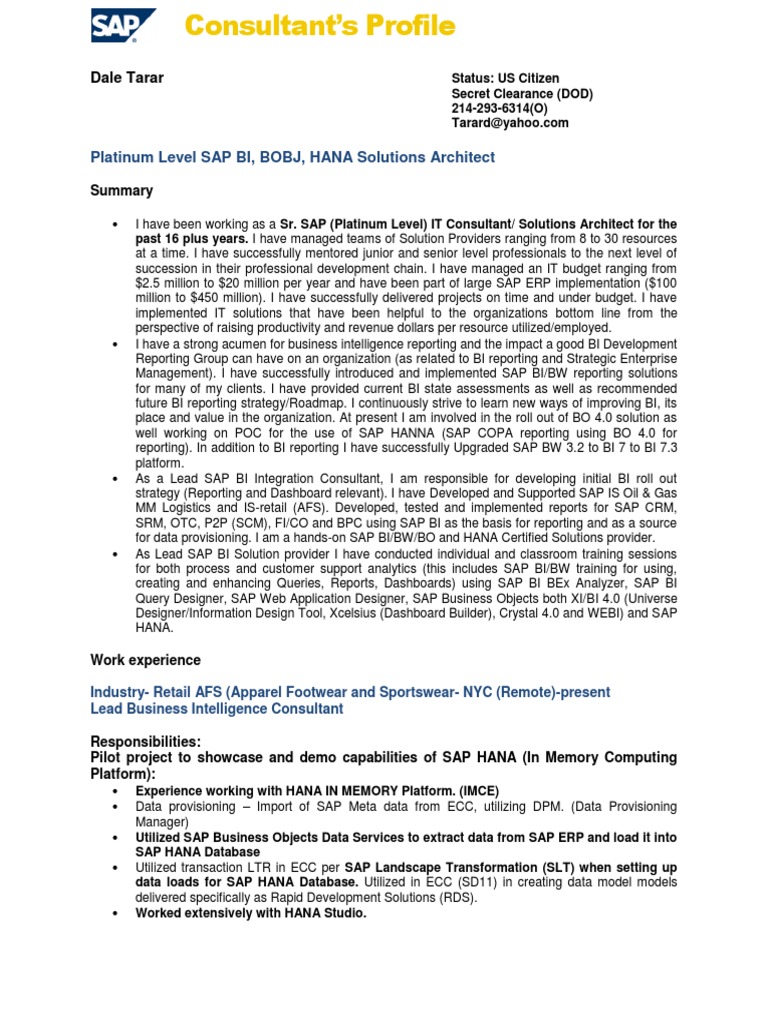 SAP Consultant's Profile

Dale Tarar

Status: US Citizen
Secret Clearance (DOD)
214-293-6314(O)
Tarard@yahoo.com

Platinum Level SAP BI, BOBJ, HANA Solutions Architect

Summary

• I have been working as a Sr. SAP (Platinum Level) IT Consultant/ Solutions Architect for the past 16 plus years. I have managed teams of Solution Providers ranging from 8 to 30 resources at a time. I have successfully mentored junior and senior level professionals to the next level of succession in their professional development chain. I have managed an IT budget ranging from $2.5 million to $20 million per year and have been part of large SAP ERP implementation ($100 million to $450 million). I have successfully delivered projects on time and under budget. I have implemented IT solutions that have been helpful to the organizations bottom line from the perspective of raising productivity and revenue dollars per resource utilized/employed.
• I have a strong acumen for business intelligence reporting and the impact a good BI Development Reporting Group can have on an organization (as related to BI reporting and Strategic Enterprise Management). I have successfully introduced and implemented SAP BI/BW reporting solutions for many of my clients. I have provided current BI state assessments as well as recommended future BI reporting strategy/Roadmap. I continuously strive to learn new ways of improving BI, its place and value in the organization. At present I am involved in the roll out of BO 4.0 solution as well working on POC for the use of SAP HANNA (SAP COPA reporting using BO 4.0 for reporting). In addition to BI reporting I have successfully Upgraded SAP BW 3.2 to BI 7 to BI 7.3 platform.
• As a Lead SAP BI Integration Consultant, I am responsible for developing initial BI roll out strategy (Reporting and Dashboard relevant). I have Developed and Supported SAP IS Oil & Gas MM Logistics and IS-retail (AFS). Developed, tested and implemented reports for SAP CRM, SRM, OTC, P2P (SCM), FI/CO and BPC using SAP BI as the basis for reporting and as a source for data provisioning. I am a hands-on SAP BI/BW/BO and HANA Certified Solutions provider.
• As Lead SAP BI Solution provider I have conducted individual and classroom training sessions for both process and customer support analytics (this includes SAP BI/BW training for using, creating and enhancing Queries, Reports, Dashboards) using SAP BI BEx Analyzer, SAP BI Query Designer, SAP Web Application Designer, SAP Business Objects both XI/BI 4.0 (Universe Designer/Information Design Tool, Xcelsius (Dashboard Builder), Crystal 4.0 and WEBI) and SAP HANA.

Work experience

Industry- Retail AFS (Apparel Footwear and Sportswear- NYC (Remote)-present
Lead Business Intelligence Consultant

Responsibilities:
Pilot project to showcase and demo capabilities of SAP HANA (In Memory Computing Platform):
• Experience working with HANA IN MEMORY Platform. (IMCE)
• Data provisioning – Import of SAP Meta data from ECC, utilizing DPM. (Data Provisioning Manager)
• Utilized SAP Business Objects Data Services to extract data from SAP ERP and load it into SAP HANA Database
• Utilized transaction LTR in ECC per SAP Landscape Transformation (SLT) when setting up data loads for SAP HANA Database. Utilized in ECC (SD11) in creating data model models delivered specifically as Rapid Development Solutions (RDS).
• Worked extensively with HANA Studio.